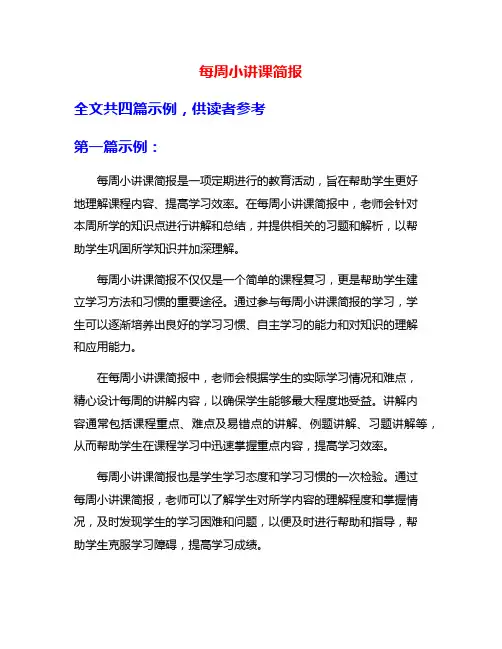 每周小讲课简报

全文共四篇示例，供读者参考

第一篇示例：

每周小讲课简报是一项定期进行的教育活动，旨在帮助学生更好地理解课程内容、提高学习效率。在每周小讲课简报中，老师会针对本周所学的知识点进行讲解和总结，并提供相关的习题和解析，以帮助学生巩固所学知识并加深理解。

每周小讲课简报不仅仅是一个简单的课程复习，更是帮助学生建立学习方法和习惯的重要途径。通过参与每周小讲课简报的学习，学生可以逐渐培养出良好的学习习惯、自主学习的能力和对知识的理解和应用能力。

在每周小讲课简报中，老师会根据学生的实际学习情况和难点，精心设计每周的讲解内容，以确保学生能够最大程度地受益。讲解内容通常包括课程重点、难点及易错点的讲解、例题讲解、习题讲解等，从而帮助学生在课程学习中迅速掌握重点内容，提高学习效率。

每周小讲课简报也是学生学习态度和学习习惯的一次检验。通过每周小讲课简报，老师可以了解学生对所学内容的理解程度和掌握情况，及时发现学生的学习困难和问题，以便及时进行帮助和指导，帮助学生克服学习障碍，提高学习成绩。